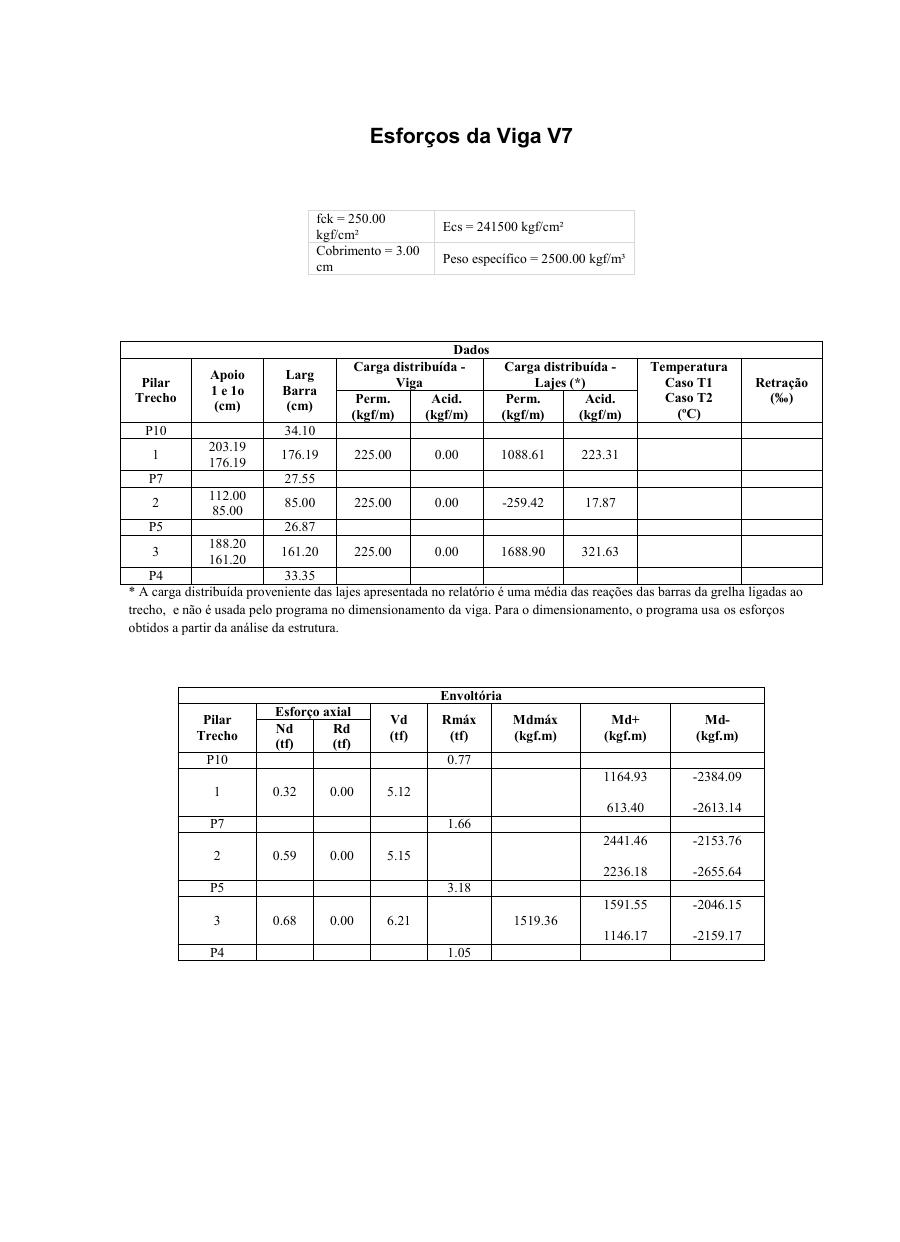 Esforços da Viga V7

| fck = 250.00 kgf/cm² | Ecs = 241500 kgf/cm² |
|---|---|
| Cobrimento = 3.00 cm | Peso específico = 2500.00 kgf/m³ |

Dados

| Pilar Trecho | Apoio 1 e 1o (cm) | Larg Barra (cm) | Carga distribuída - Viga Perm. (kgf/m) | Carga distribuída - Viga Acid. (kgf/m) | Carga distribuída - Lajes (*) Perm. (kgf/m) | Carga distribuída - Lajes (*) Acid. (kgf/m) | Temperatura Caso T1 Caso T2 (ºC) | Retração (‰) |
|---|---|---|---|---|---|---|---|---|
| P10 | | 34.10 | | | | | | |
| 1 | 203.19 176.19 | 176.19 | 225.00 | 0.00 | 1088.61 | 223.31 | | |
| P7 | | 27.55 | | | | | | |
| 2 | 112.00 85.00 | 85.00 | 225.00 | 0.00 | -259.42 | 17.87 | | |
| P5 | | 26.87 | | | | | | |
| 3 | 188.20 161.20 | 161.20 | 225.00 | 0.00 | 1688.90 | 321.63 | | |
| P4 | | 33.35 | | | | | | |

* A carga distribuída proveniente das lajes apresentada no relatório é uma média das reações das barras da grelha ligadas ao trecho, e não é usada pelo programa no dimensionamento da viga. Para o dimensionamento, o programa usa os esforços obtidos a partir da análise da estrutura.

Envoltória

| Pilar Trecho | Esforço axial Nd (tf) | Esforço axial Rd (tf) | Vd (tf) | Rmáx (tf) | Mdmáx (kgf.m) | Md+ (kgf.m) | Md- (kgf.m) |
|---|---|---|---|---|---|---|---|
| P10 | | | | 0.77 | | | |
| 1 | 0.32 | 0.00 | 5.12 | | | 1164.93 613.40 | -2384.09 -2613.14 |
| P7 | | | | 1.66 | | | |
| 2 | 0.59 | 0.00 | 5.15 | | | 2441.46 2236.18 | -2153.76 -2655.64 |
| P5 | | | | 3.18 | | | |
| 3 | 0.68 | 0.00 | 6.21 | | 1519.36 | 1591.55 1146.17 | -2046.15 -2159.17 |
| P4 | | | | 1.05 | | | |